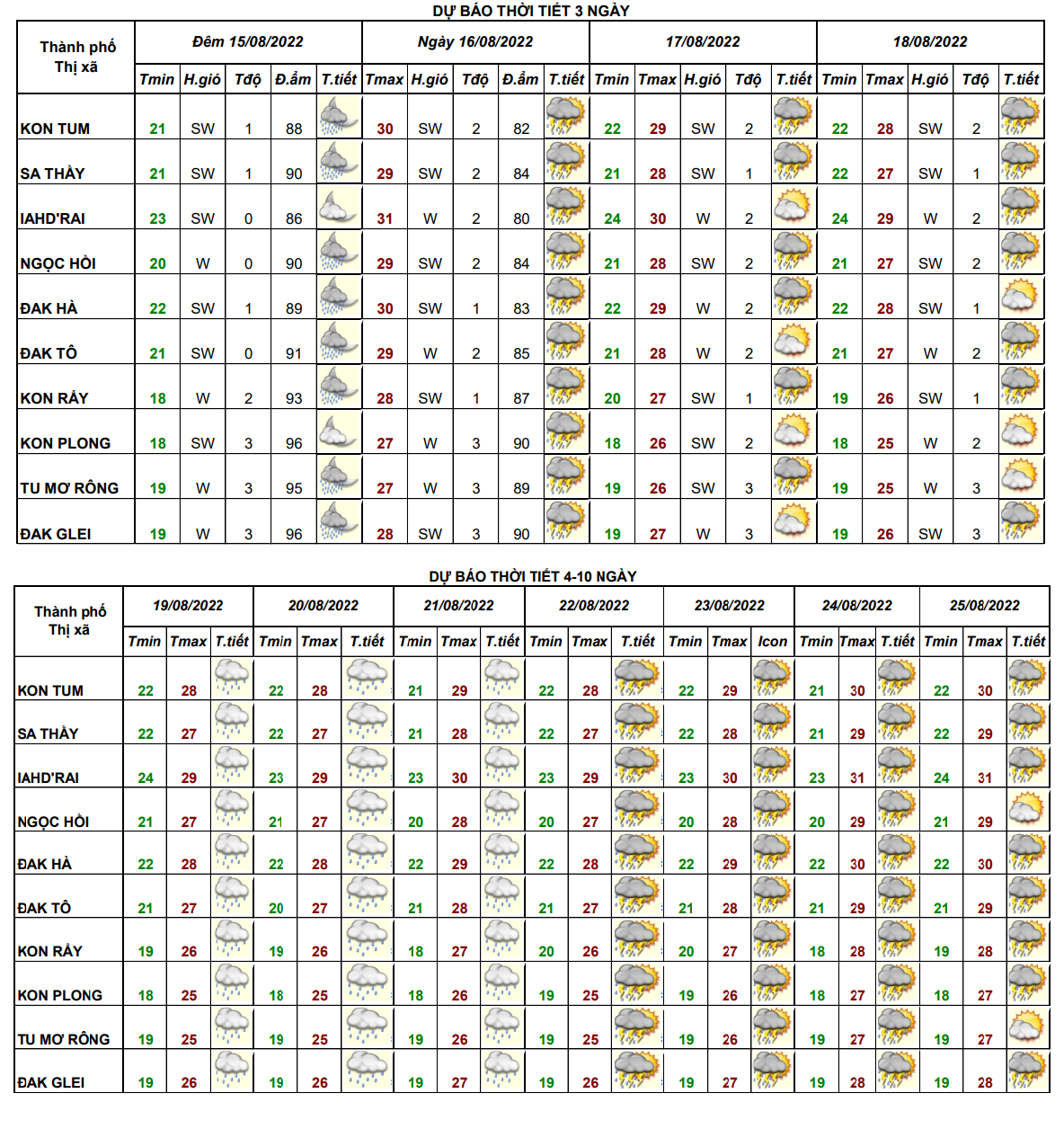 DỰ BÁO THỜI TIẾT 3 NGÀY

| Thành phố Thị xã | Đêm 15/08/2022 | | | | | Ngày 16/08/2022 | | | | | 17/08/2022 | | | | | 18/08/2022 | | | | |
|---|---|---|---|---|---|---|---|---|---|---|---|---|---|---|---|---|---|---|---|---|
| | Tmin | H.gió | Tđộ | Đ.ẩm | T.tiết | Tmax | H.gió | Tđộ | Đ.ẩm | T.tiết | Tmin | Tmax | H.gió | Tđộ | T.tiết | Tmin | Tmax | H.gió | Tđộ | T.tiết |
| KON TUM | 21 | SW | 1 | 88 | | 30 | SW | 2 | 82 | | 22 | 29 | SW | 2 | | 22 | 28 | SW | 2 | |
| SA THẦY | 21 | SW | 1 | 90 | | 29 | SW | 2 | 84 | | 21 | 28 | SW | 1 | | 22 | 27 | SW | 1 | |
| IAHD'RAI | 23 | SW | 0 | 86 | | 31 | W | 2 | 80 | | 24 | 30 | W | 2 | | 24 | 29 | W | 2 | |
| NGỌC HỒI | 20 | W | 0 | 90 | | 29 | SW | 2 | 84 | | 21 | 28 | SW | 2 | | 21 | 27 | SW | 2 | |
| ĐAK HÀ | 22 | SW | 1 | 89 | | 30 | SW | 1 | 83 | | 22 | 29 | W | 2 | | 22 | 28 | SW | 1 | |
| ĐAK TÔ | 21 | SW | 0 | 91 | | 29 | W | 2 | 85 | | 21 | 28 | W | 2 | | 21 | 27 | W | 2 | |
| KON RẪY | 18 | W | 2 | 93 | | 28 | SW | 1 | 87 | | 20 | 27 | SW | 1 | | 19 | 26 | SW | 1 | |
| KON PLONG | 18 | SW | 3 | 96 | | 27 | W | 3 | 90 | | 18 | 26 | SW | 2 | | 18 | 25 | W | 2 | |
| TU MƠ RÔNG | 19 | W | 3 | 95 | | 27 | W | 3 | 89 | | 19 | 26 | SW | 3 | | 19 | 25 | W | 3 | |
| ĐAK GLEI | 19 | W | 3 | 96 | | 28 | SW | 3 | 90 | | 19 | 27 | W | 3 | | 19 | 26 | SW | 3 | |

DỰ BÁO THỜI TIẾT 4-10 NGÀY

| Thành phố Thị xã | 19/08/2022 | | | 20/08/2022 | | | 21/08/2022 | | | 22/08/2022 | | | 23/08/2022 | | | 24/08/2022 | | | 25/08/2022 | | |
|---|---|---|---|---|---|---|---|---|---|---|---|---|---|---|---|---|---|---|---|---|---|
| | Tmin | Tmax | T.tiết | Tmin | Tmax | T.tiết | Tmin | Tmax | T.tiết | Tmin | Tmax | T.tiết | Tmin | Tmax | Icon | Tmin | Tmax | T.tiết | Tmin | Tmax | T.tiết |
| KON TUM | 22 | 28 | | 22 | 28 | | 21 | 29 | | 22 | 28 | | 22 | 29 | | 21 | 30 | | 22 | 30 | |
| SA THẦY | 22 | 27 | | 22 | 27 | | 21 | 28 | | 22 | 27 | | 22 | 28 | | 21 | 29 | | 22 | 29 | |
| IAHD'RAI | 24 | 29 | | 23 | 29 | | 23 | 30 | | 23 | 29 | | 23 | 30 | | 23 | 31 | | 24 | 31 | |
| NGỌC HỒI | 21 | 27 | | 21 | 27 | | 20 | 28 | | 20 | 27 | | 20 | 28 | | 20 | 29 | | 21 | 29 | |
| ĐAK HÀ | 22 | 28 | | 22 | 28 | | 22 | 29 | | 22 | 28 | | 22 | 29 | | 22 | 30 | | 22 | 30 | |
| ĐAK TÔ | 21 | 27 | | 20 | 27 | | 21 | 28 | | 21 | 27 | | 21 | 28 | | 21 | 29 | | 21 | 29 | |
| KON RẪY | 19 | 26 | | 19 | 26 | | 18 | 27 | | 20 | 26 | | 20 | 27 | | 18 | 28 | | 19 | 28 | |
| KON PLONG | 18 | 25 | | 18 | 25 | | 18 | 26 | | 19 | 25 | | 19 | 26 | | 18 | 27 | | 18 | 27 | |
| TU MƠ RÔNG | 19 | 25 | | 19 | 25 | | 19 | 26 | | 19 | 25 | | 19 | 26 | | 19 | 27 | | 19 | 27 | |
| ĐAK GLEI | 19 | 26 | | 19 | 26 | | 19 | 27 | | 19 | 26 | | 19 | 27 | | 19 | 28 | | 19 | 28 | |